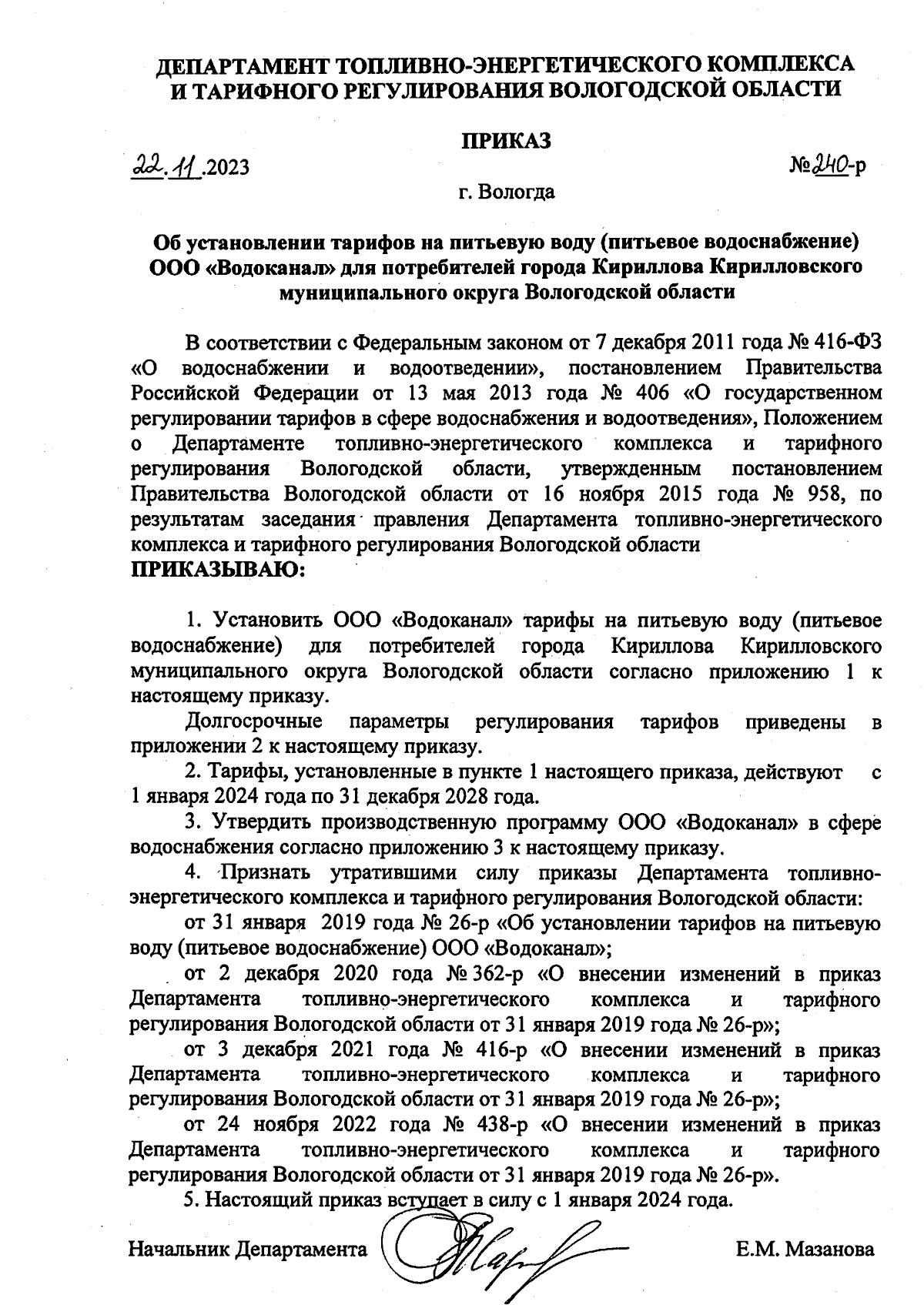 ДЕПАРТАМЕНТ ТОПЛИВНО-ЭНЕРГЕТИЧЕСКОГО КОМПЛЕКСА И ТАРИФНОГО РЕГУЛИРОВАНИЯ ВОЛОГОДСКОЙ ОБЛАСТИ

ПРИКАЗ

22.11.2023

№240-р

г. Вологда

Об установлении тарифов на питьевую воду (питьевое водоснабжение) ООО «Водоканал» для потребителей города Кириллова Кирилловского муниципального округа Вологодской области

В соответствии с Федеральным законом от 7 декабря 2011 года № 416-ФЗ «О водоснабжении и водоотведении», постановлением Правительства Российской Федерации от 13 мая 2013 года № 406 «О государственном регулировании тарифов в сфере водоснабжения и водоотведения», Положением о Департаменте топливно-энергетического комплекса и тарифного регулирования Вологодской области, утвержденным постановлением Правительства Вологодской области от 16 ноября 2015 года № 958, по результатам заседания правления Департамента топливно-энергетического комплекса и тарифного регулирования Вологодской области
ПРИКАЗЫВАЮ:

1. Установить ООО «Водоканал» тарифы на питьевую воду (питьевое водоснабжение) для потребителей города Кириллова Кирилловского муниципального округа Вологодской области согласно приложению 1 к настоящему приказу.

Долгосрочные параметры регулирования тарифов приведены в приложении 2 к настоящему приказу.

2. Тарифы, установленные в пункте 1 настоящего приказа, действуют с 1 января 2024 года по 31 декабря 2028 года.

3. Утвердить производственную программу ООО «Водоканал» в сфере водоснабжения согласно приложению 3 к настоящему приказу.

4. Признать утратившими силу приказы Департамента топливно-энергетического комплекса и тарифного регулирования Вологодской области:

от 31 января 2019 года № 26-р «Об установлении тарифов на питьевую воду (питьевое водоснабжение) ООО «Водоканал»;

от 2 декабря 2020 года № 362-р «О внесении изменений в приказ Департамента топливно-энергетического комплекса и тарифного регулирования Вологодской области от 31 января 2019 года № 26-р»;

от 3 декабря 2021 года № 416-р «О внесении изменений в приказ Департамента топливно-энергетического комплекса и тарифного регулирования Вологодской области от 31 января 2019 года № 26-р»;

от 24 ноября 2022 года № 438-р «О внесении изменений в приказ Департамента топливно-энергетического комплекса и тарифного регулирования Вологодской области от 31 января 2019 года № 26-р».

5. Настоящий приказ вступает в силу с 1 января 2024 года.

Начальник Департамента

Е.М. Мазанова